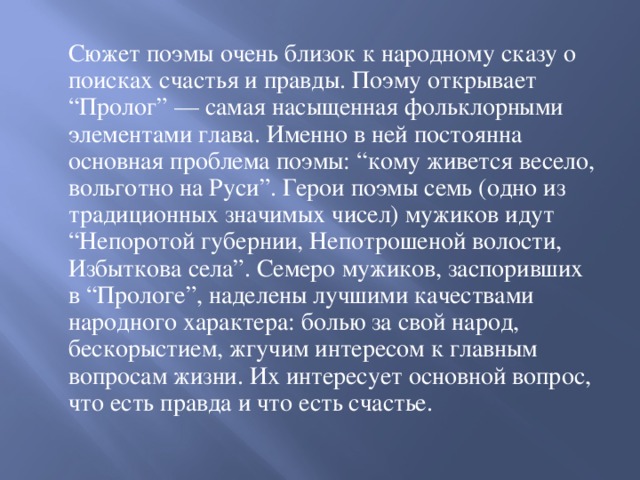 Сюжет поэмы очень близок к народному сказу о поисках счастья и правды. Поэму открывает “Пролог” — самая насыщенная фольклорными элементами глава. Именно в ней постоянна основная проблема поэмы: “кому живется весело, вольготно на Руси”. Герои поэмы семь (одно из традиционных значимых чисел) мужиков идут “Непоротой губернии, Непотрошеной волости, Избыткова села”. Семеро мужиков, заспоривших в “Прологе”, наделены лучшими качествами народного характера: болью за свой народ, бескорыстием, жгучим интересом к главным вопросам жизни. Их интересует основной вопрос, что есть правда и что есть счастье.